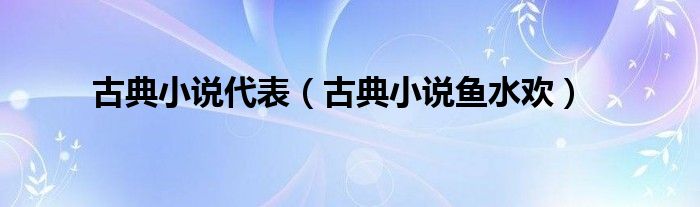 古典小说代表（古典小说鱼水欢）